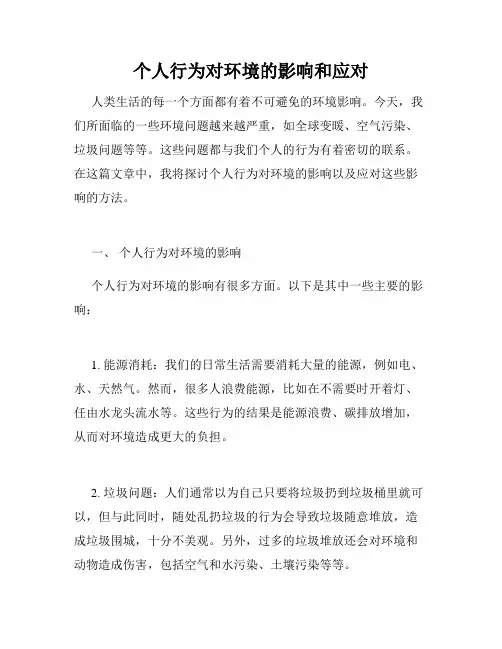 个人行为对环境的影响和应对

人类生活的每一个方面都有着不可避免的环境影响。今天，我们所面临的一些环境问题越来越严重，如全球变暖、空气污染、垃圾问题等等。这些问题都与我们个人的行为有着密切的联系。在这篇文章中，我将探讨个人行为对环境的影响以及应对这些影响的方法。

一、 个人行为对环境的影响

个人行为对环境的影响有很多方面。以下是其中一些主要的影响：

1. 能源消耗：我们的日常生活需要消耗大量的能源，例如电、水、天然气。然而，很多人浪费能源，比如在不需要时开着灯、任由水龙头流水等。这些行为的结果是能源浪费、碳排放增加，从而对环境造成更大的负担。

2. 垃圾问题：人们通常以为自己只要将垃圾扔到垃圾桶里就可以，但与此同时，随处乱扔垃圾的行为会导致垃圾随意堆放，造成垃圾围城，十分不美观。另外，过多的垃圾堆放还会对环境和动物造成伤害，包括空气和水污染、土壤污染等等。